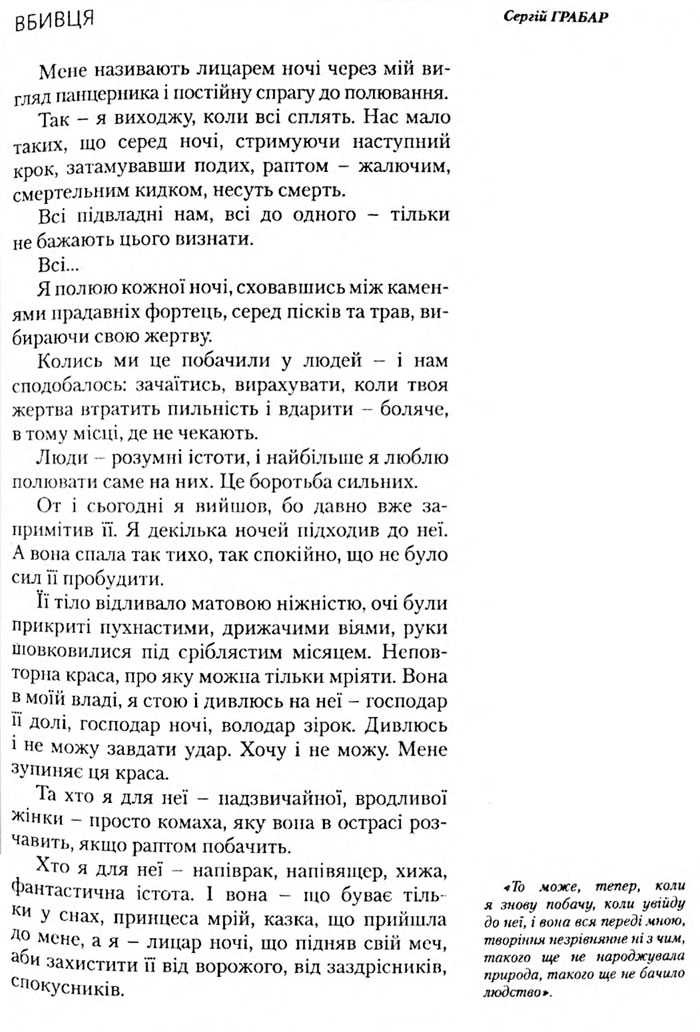 ВБИВЦЯ

Сергій ГРАБАР

Мене називають лицарем ночі через мій вигляд панцерника і постійну спрагу до полювання.

Так – я виходжу, коли всі сплять. Нас мало таких, що серед ночі, стримуючи наступний крок, затамувавши подих, раптом – жалючим, смертельним кидком, несуть смерть.

Всі підвладні нам, всі до одного – тільки не бажають цього визнати.

Всі...

Я полюю кожної ночі, сховавшись між каменями прадавніх фортець, серед пісків та трав, вибираючи свою жертву.

Колись ми це побачили у людей – і нам сподобалось: зачаїтись, вирахувати, коли твоя жертва втратить пильність і вдарити – боляче, в тому місці, де не чекають.

Люди – розумні істоти, і найбільше я люблю полювати саме на них. Це боротьба сильних.

От і сьогодні я вийшов, бо давно вже запримітив її. Я декілька ночей підходив до неї. А вона спала так тихо, так спокійно, що не було сил її пробудити.

Її тіло відливало матовою ніжністю, очі були прикриті пухнастими, дрижачими віями, руки шовковилися під сріблястим місяцем. Неповторна краса, про яку можна тільки мріяти. Вона в моїй владі, я стою і дивлюсь на неї – господар її долі, господар ночі, володар зірок. Дивлюсь і не можу завдати удар. Хочу і не можу. Мене зупиняє ця краса.

Та хто я для неї – надзвичайної, вродливої жінки – просто комаха, яку вона в острасі розчавить, якщо раптом побачить.

Хто я для неї – напіврак, напівящер, хижа, фантастична істота. І вона – що буває тільки у снах, принцеса мрій, казка, що прийшла до мене, а я – лицар ночі, що підняв свій меч, аби захистити її від ворожого, від заздрісників, спокусників.

«То може, тепер, коли я знову побачу, коли увійду до неї, і вона вся переді мною, творіння незрівнянне ні з чим, такого ще не народжувала природа, такого ще не бачило людство».